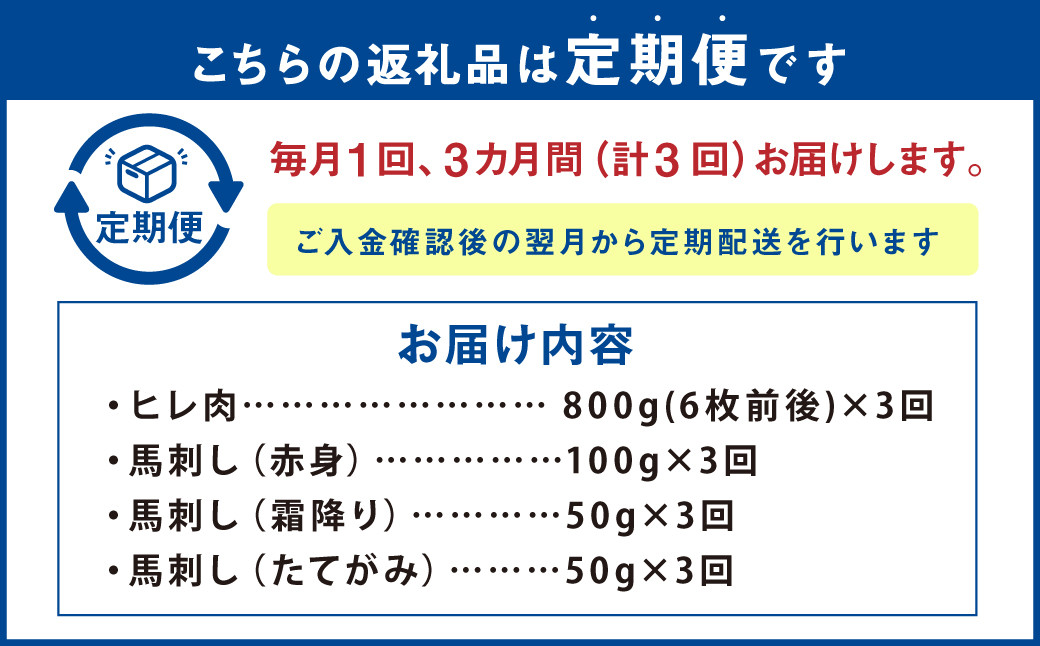 こちらの返礼品は定期便です

定期便

毎月1回、3カ月間（計3回）お届けします。

ご入金確認後の翌月から定期配送を行います

お届け内容

・ヒレ肉…………………… 800g(6枚前後)×3回
・馬刺し（赤身）……………100g×3回
・馬刺し（霜降り）…………50g×3回
・馬刺し（たてがみ）………50g×3回